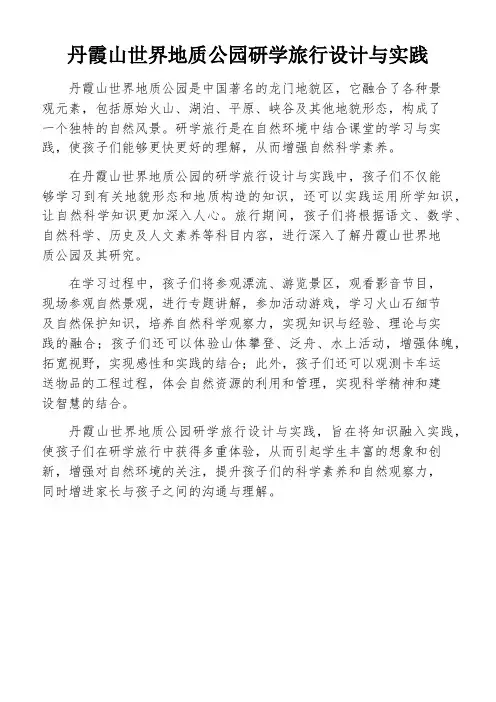 丹霞山世界地质公园研学旅行设计与实践

丹霞山世界地质公园是中国著名的龙门地貌区，它融合了各种景观元素，包括原始火山、湖泊、平原、峡谷及其他地貌形态，构成了一个独特的自然风景。研学旅行是在自然环境中结合课堂的学习与实践，使孩子们能够更快更好的理解，从而增强自然科学素养。

在丹霞山世界地质公园的研学旅行设计与实践中，孩子们不仅能够学习到有关地貌形态和地质构造的知识，还可以实践运用所学知识，让自然科学知识更加深入人心。旅行期间，孩子们将根据语文、数学、自然科学、历史及人文素养等科目内容，进行深入了解丹霞山世界地质公园及其研究。

在学习过程中，孩子们将参观漂流、游览景区，观看影音节目，现场参观自然景观，进行专题讲解，参加活动游戏，学习火山石细节及自然保护知识，培养自然科学观察力，实现知识与经验、理论与实践的融合；孩子们还可以体验山体攀登、泛舟、水上活动，增强体魄，拓宽视野，实现感性和实践的结合；此外，孩子们还可以观测卡车运送物品的工程过程，体会自然资源的利用和管理，实现科学精神和建设智慧的结合。

丹霞山世界地质公园研学旅行设计与实践，旨在将知识融入实践，使孩子们在研学旅行中获得多重体验，从而引起学生丰富的想象和创新，增强对自然环境的关注，提升孩子们的科学素养和自然观察力，同时增进家长与孩子之间的沟通与理解。